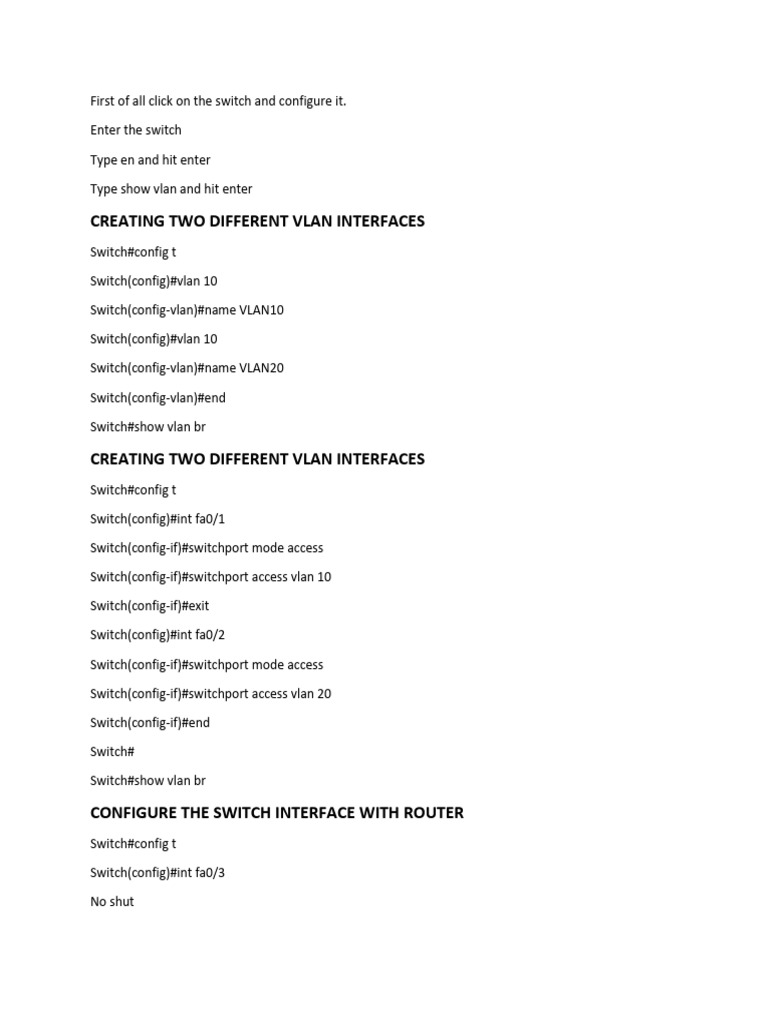 First of all click on the switch and configure it.

Enter the switch

Type en and hit enter

Type show vlan and hit enter

CREATING TWO DIFFERENT VLAN INTERFACES

Switch#config t

Switch(config)#vlan 10

Switch(config-vlan)#name VLAN10

Switch(config)#vlan 10

Switch(config-vlan)#name VLAN20

Switch(config-vlan)#end

Switch#show vlan br

CREATING TWO DIFFERENT VLAN INTERFACES

Switch#config t

Switch(config)#int fa0/1

Switch(config-if)#switchport mode access

Switch(config-if)#switchport access vlan 10

Switch(config-if)#exit

Switch(config)#int fa0/2

Switch(config-if)#switchport mode access

Switch(config-if)#switchport access vlan 20

Switch(config-if)#end

Switch#

Switch#show vlan br

CONFIGURE THE SWITCH INTERFACE WITH ROUTER

Switch#config t

Switch(config)#int fa0/3

No shut